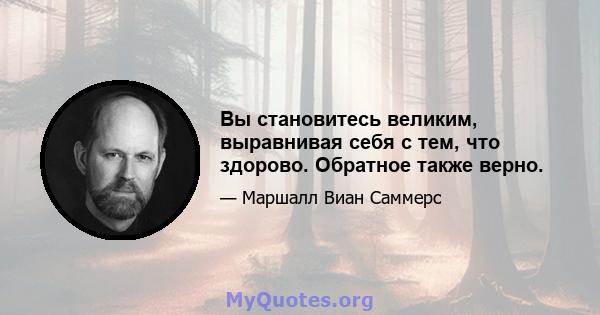 Вы становитесь великим, выравнивая себя с тем, что здорово. Обратное также верно.

— Маршалл Виан Саммерс

MyQuotes.org